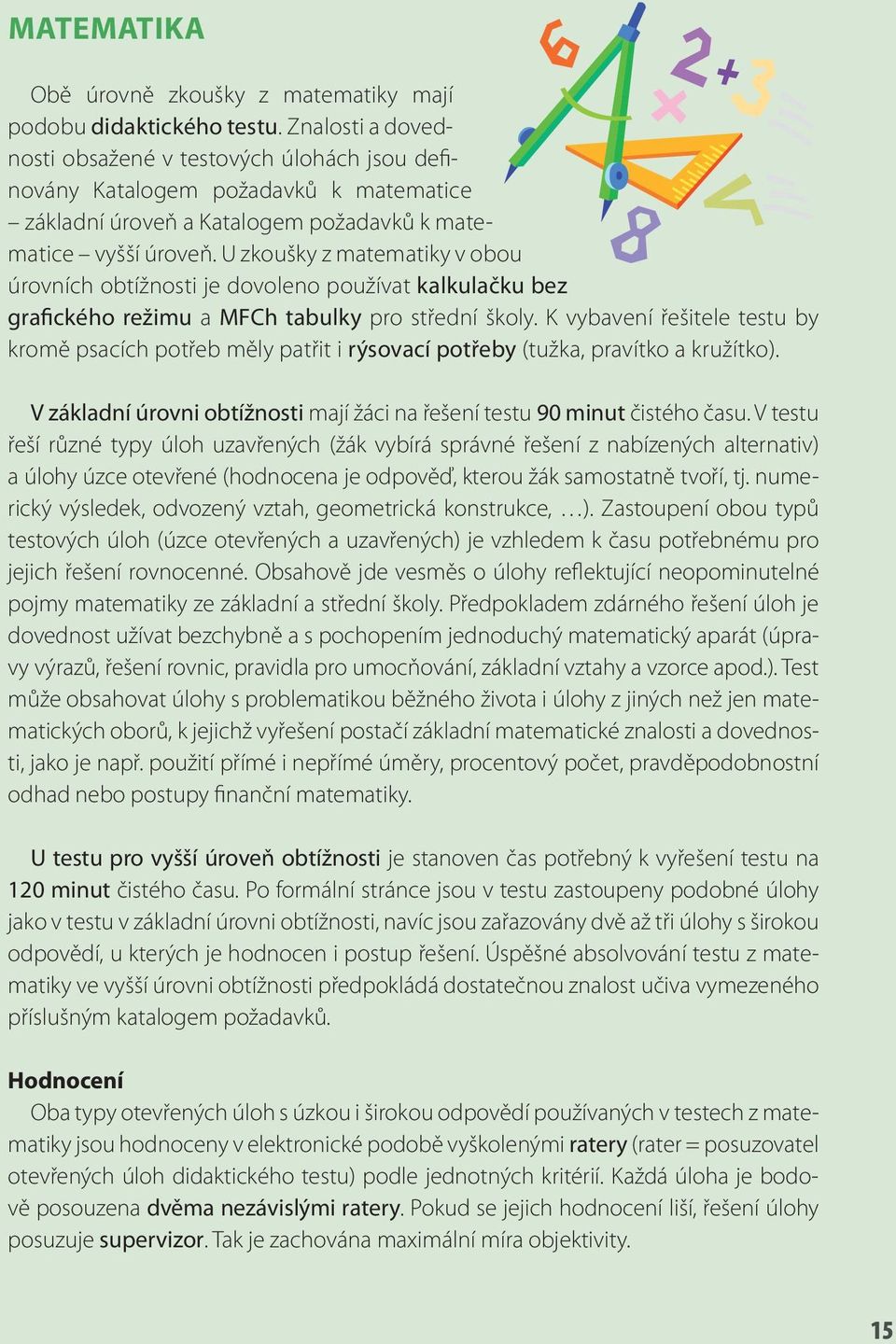 MATEMATIKA

Obě úrovně zkoušky z matematiky mají podobu didaktického testu. Znalosti a dovednosti obsažené v testových úlohách jsou definovány Katalogem požadavků k matematice – základní úroveň a Katalogem požadavků k matematice – vyšší úroveň. U zkoušky z matematiky v obou úrovních obtížnosti je dovoleno používat kalkulačku bez grafického režimu a MFCh tabulky pro střední školy. K vybavení řešitele testu by kromě psacích potřeb měly patřit i rýsovací potřeby (tužka, pravítko a kružítko).

V základní úrovni obtížnosti mají žáci na řešení testu 90 minut čistého času. V testu řeší různé typy úloh uzavřených (žák vybírá správné řešení z nabízených alternativ) a úlohy úzce otevřené (hodnocena je odpověď, kterou žák samostatně tvoří, tj. numerický výsledek, odvozený vztah, geometrická konstrukce, …). Zastoupení obou typů testových úloh (úzce otevřených a uzavřených) je vzhledem k času potřebnému pro jejich řešení rovnocenné. Obsahově jde vesměs o úlohy reflektující neopominutelné pojmy matematiky ze základní a střední školy. Předpokladem zdárného řešení úloh je dovednost užívat bezchybně a s pochopením jednoduchý matematický aparát (úpravy výrazů, řešení rovnic, pravidla pro umocňování, základní vztahy a vzorce apod.). Test může obsahovat úlohy s problematikou běžného života i úlohy z jiných než jen matematických oborů, k jejichž vyřešení postačí základní matematické znalosti a dovednosti, jako je např. použití přímé i nepřímé úměry, procentový počet, pravděpodobnostní odhad nebo postupy finanční matematiky.

U testu pro vyšší úroveň obtížnosti je stanoven čas potřebný k vyřešení testu na 120 minut čistého času. Po formální stránce jsou v testu zastoupeny podobné úlohy jako v testu v základní úrovni obtížnosti, navíc jsou zařazovány dvě až tři úlohy s širokou odpovědí, u kterých je hodnocen i postup řešení. Úspěšné absolvování testu z matematiky ve vyšší úrovni obtížnosti předpokládá dostatečnou znalost učiva vymezeného příslušným katalogem požadavků.

Hodnocení
Oba typy otevřených úloh s úzkou i širokou odpovědí používaných v testech z matematiky jsou hodnoceny v elektronické podobě vyškolenými ratery (rater = posuzovatel otevřených úloh didaktického testu) podle jednotných kritérií. Každá úloha je bodově posouzena dvěma nezávislými ratery. Pokud se jejich hodnocení liší, řešení úlohy posuzuje supervizor. Tak je zachována maximální míra objektivity.

15